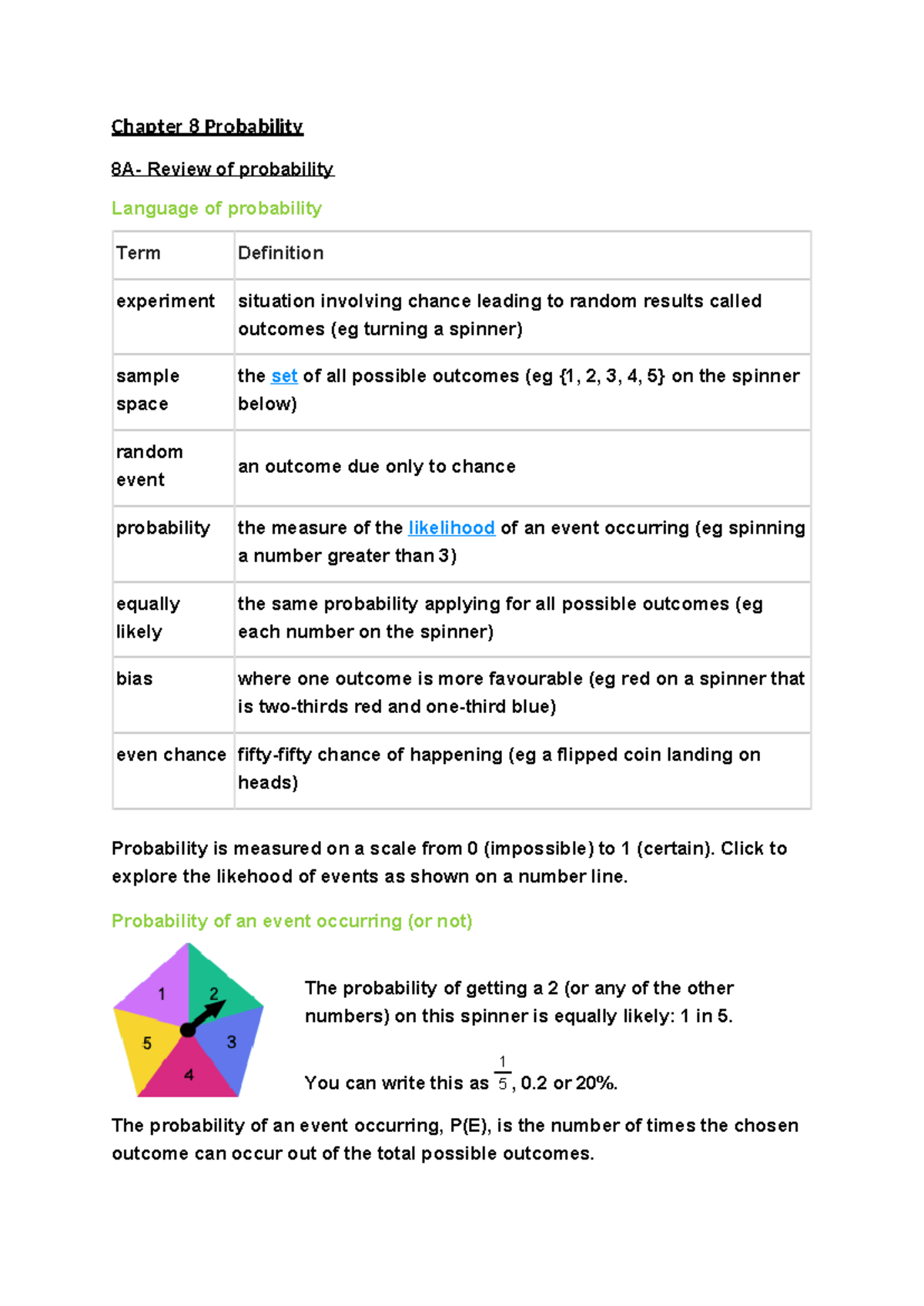 Chapter 8 Probability

8A- Review of probability

Language of probability

| Term | Definition |
|---|---|
| experiment | situation involving chance leading to random results called outcomes (eg turning a spinner) |
| sample space | the set of all possible outcomes (eg {1, 2, 3, 4, 5} on the spinner below) |
| random event | an outcome due only to chance |
| probability | the measure of the likelihood of an event occurring (eg spinning a number greater than 3) |
| equally likely | the same probability applying for all possible outcomes (eg each number on the spinner) |
| bias | where one outcome is more favourable (eg red on a spinner that is two-thirds red and one-third blue) |
| even chance | fifty-fifty chance of happening (eg a flipped coin landing on heads) |

Probability is measured on a scale from 0 (impossible) to 1 (certain). Click to explore the likehood of events as shown on a number line.

Probability of an event occurring (or not)

1 2 3 4 5

The probability of getting a 2 (or any of the other numbers) on this spinner is equally likely: 1 in 5.

You can write this as $\frac{1}{5}$, 0.2 or 20%.

The probability of an event occurring, P(E), is the number of times the chosen outcome can occur out of the total possible outcomes.